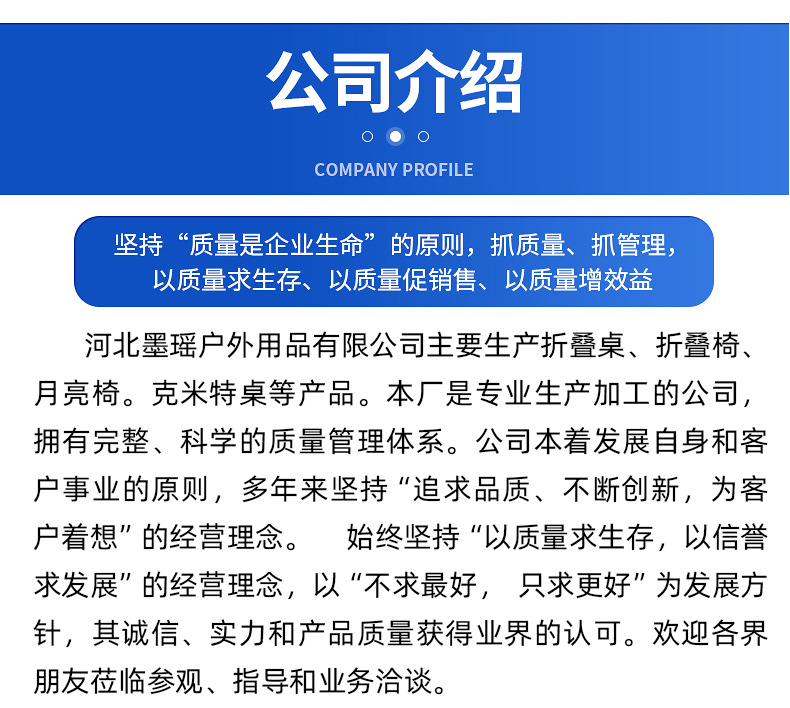 公司介绍

COMPANY PROFILE

坚持“质量是企业生命”的原则，抓质量、抓管理，以质量求生存、以质量促销售、以质量增效益

河北墨瑶户外用品有限公司主要生产折叠桌、折叠椅、月亮椅。克米特桌等产品。本厂是专业生产加工的公司，拥有完整、科学的质量管理体系。公司本着发展自身和客户事业的原则，多年来坚持“追求品质、不断创新，为客户着想”的经营理念。　始终坚持“以质量求生存，以信誉求发展”的经营理念，以“不求最好，　只求更好”为发展方针，其诚信、实力和产品质量获得业界的认可。欢迎各界朋友莅临参观、指导和业务洽谈。